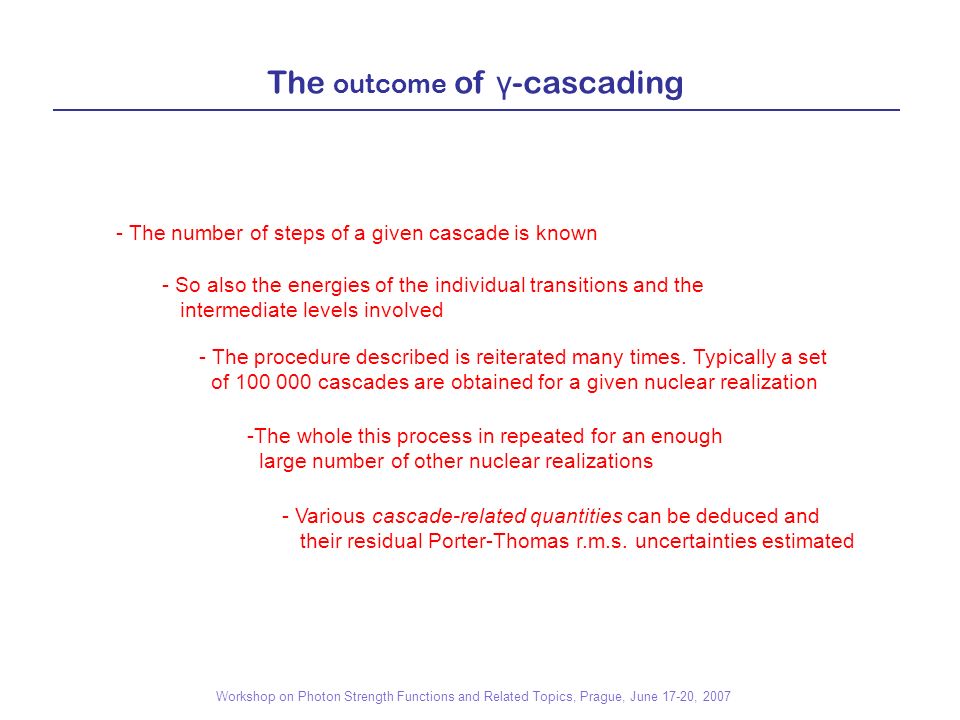 The outcome of $\gamma$-cascading

- The number of steps of a given cascade is known

- So also the energies of the individual transitions and the intermediate levels involved

- The procedure described is reiterated many times. Typically a set of 100 000 cascades are obtained for a given nuclear realization

-The whole this process in repeated for an enough large number of other nuclear realizations

- Various cascade-related quantities can be deduced and their residual Porter-Thomas r.m.s. uncertainties estimated

Workshop on Photon Strength Functions and Related Topics, Prague, June 17-20, 2007